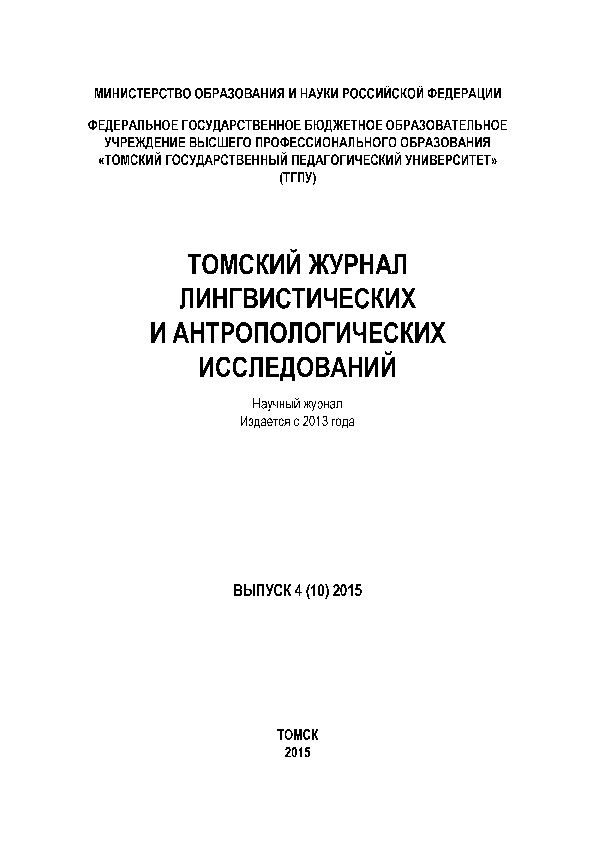 МИНИСТЕРСТВО ОБРАЗОВАНИЯ И НАУКИ РОССИЙСКОЙ ФЕДЕРАЦИИ

ФЕДЕРАЛЬНОЕ ГОСУДАРСТВЕННОЕ БЮДЖЕТНОЕ ОБРАЗОВАТЕЛЬНОЕ УЧРЕЖДЕНИЕ ВЫСШЕГО ПРОФЕССИОНАЛЬНОГО ОБРАЗОВАНИЯ «ТОМСКИЙ ГОСУДАРСТВЕННЫЙ ПЕДАГОГИЧЕСКИЙ УНИВЕРСИТЕТ» (ТГПУ)

ТОМСКИЙ ЖУРНАЛ ЛИНГВИСТИЧЕСКИХ И АНТРОПОЛОГИЧЕСКИХ ИССЛЕДОВАНИЙ

Научный журнал
Издается с 2013 года

ВЫПУСК 4 (10) 2015

ТОМСК
2015